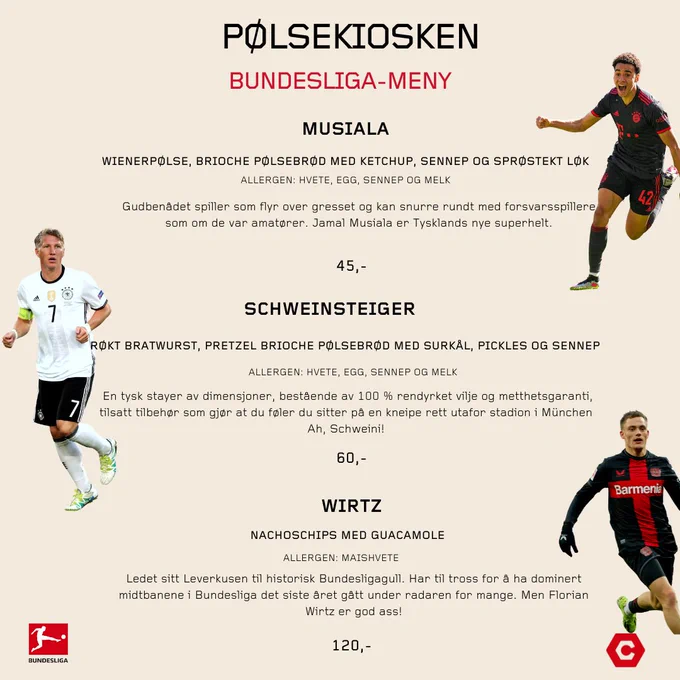 PØLSEKIOSKEN

BUNDESLIGA-MENY

MUSIALA

WIENERPØLSE, BRIOCHE PØLSEBRØD MED KETCHUP, SENNEP OG SPRØSTEKT LØK

ALLERGEN: HVETE, EGG, SENNEP OG MELK

Gudbenådet spiller som flyr over gresset og kan snurre rundt med forsvarsspillere som om de var amatører. Jamal Musiala er Tysklands nye superhelt.

45,-

SCHWEINSTEIGER

RØKT BRATWURST, PRETZEL BRIOCHE PØLSEBRØD MED SURKÅL, PICKLES OG SENNEP

ALLERGEN: HVETE, EGG, SENNEP OG MELK

En tysk stayer av dimensjoner, bestående av 100 % rendyrket vilje og metthetsgaranti, tilsatt tilbehør som gjør at du føler du sitter på en kneipe rett utafor stadion i München Ah, Schweini!

60,-

WIRTZ

NACHOSCHIPS MED GUACAMOLE

ALLERGEN: MAISHVETE

Ledet sitt Leverkusen til historisk Bundesligagull. Har til tross for å ha dominert midtbanene i Bundesliga det siste året gått under radaren for mange. Men Florian Wirtz er god ass!

120,-

7

7

42

Barmenia

BUNDESLIGA